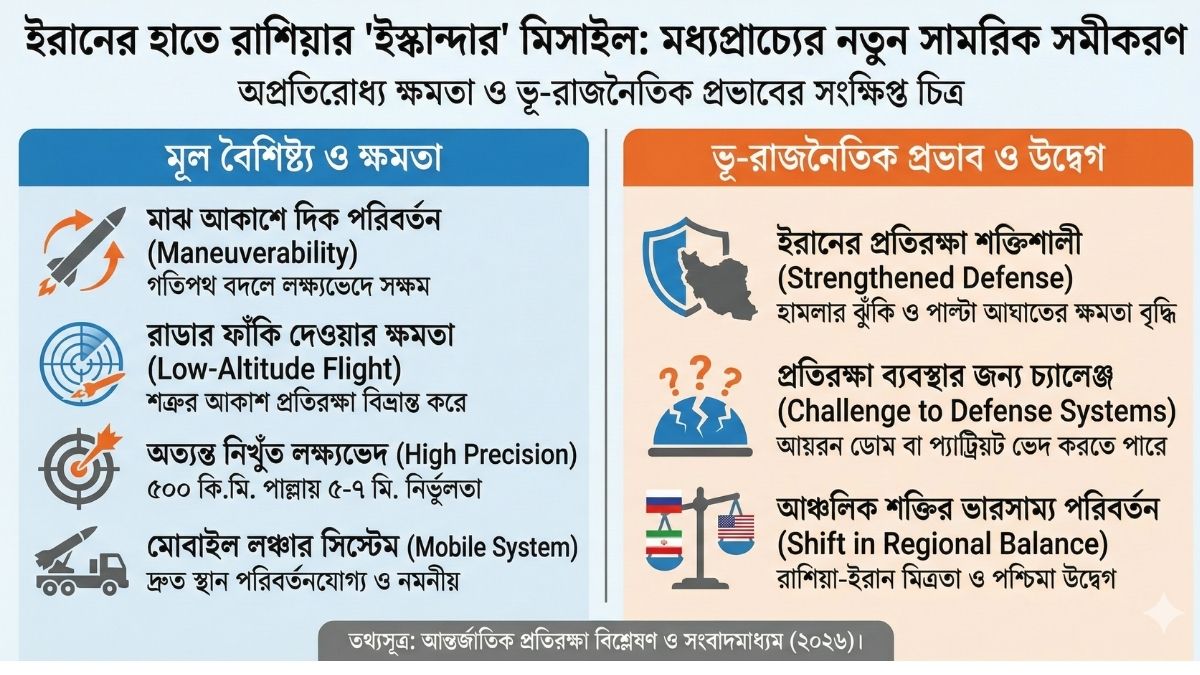 ইরানের হাতে রাশিয়ার 'ইস্কান্দার' মিসাইল: মধ্যপ্রাচ্যের নতুন সামরিক সমীকরণ
অপ্রতিরোধ্য ক্ষমতা ও ভূ-রাজনৈতিক প্রভাবের সংক্ষিপ্ত চিত্র

মূল বৈশিষ্ট্য ও ক্ষমতা

মাঝ আকাশে দিক পরিবর্তন (Maneuverability)
গতিপথ বদলে লক্ষ্যভেদে সক্ষম

রাডার ফাঁকি দেওয়ার ক্ষমতা (Low-Altitude Flight)
শত্রুর আকাশ প্রতিরক্ষা বিভ্রান্ত করে

অত্যন্ত নিখুঁত লক্ষ্যভেদ (High Precision)
৫০০ কি.মি. পাল্লায় ৫-৭ মি. নির্ভুলতা

মোবাইল লঞ্চার সিস্টেম (Mobile System)
দ্রুত স্থান পরিবর্তনযোগ্য ও নমনীয়

ভূ-রাজনৈতিক প্রভাব ও উদ্বেগ

ইরানের প্রতিরক্ষা শক্তিশালী (Strengthened Defense)
হামলার ঝুঁকি ও পাল্টা আঘাতের ক্ষমতা বৃদ্ধি

প্রতিরক্ষা ব্যবস্থার জন্য চ্যালেঞ্জ (Challenge to Defense Systems)
আয়রন ডোম বা প্যাট্রিয়ট ভেদ করতে পারে

আঞ্চলিক শক্তির ভারসাম্য পরিবর্তন (Shift in Regional Balance)
রাশিয়া-ইরান মিত্রতা ও পশ্চিমা উদ্বেগ

তথ্যসূত্র: আন্তর্জাতিক প্রতিরক্ষা বিশ্লেষণ ও সংবাদমাধ্যম (২০২৬)।